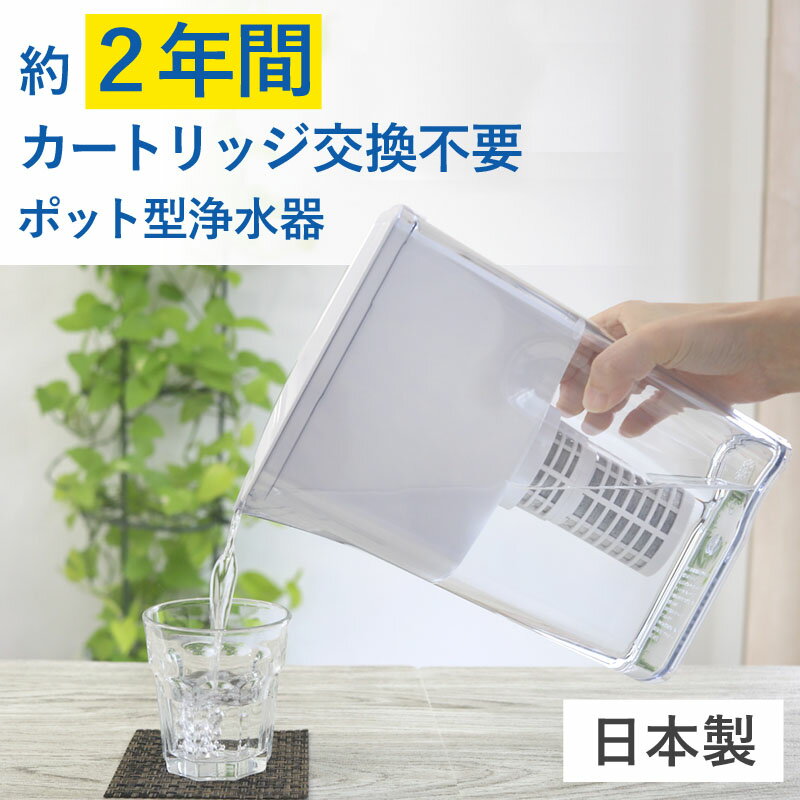 約 2年間
カートリッジ交換不要
ポット型浄水器

日本製